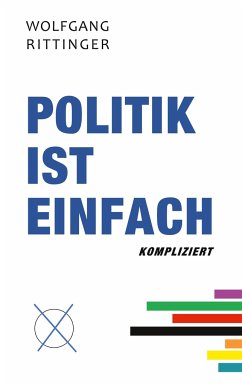 WOLFGANG
RITTINGER

POLITIK
IST
EINFACH

KOMPLIZIERT